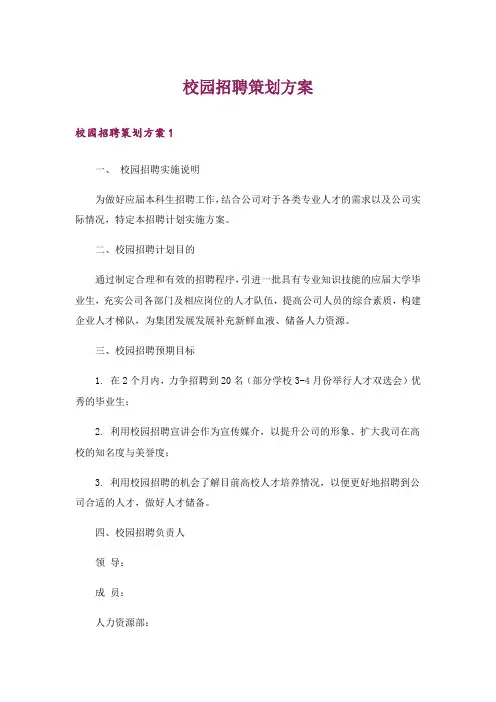 校园招聘策划方案

校园招聘策划方案1

一、 校园招聘实施说明

为做好应届本科生招聘工作，结合公司对于各类专业人才的需求以及公司实际情况，特定本招聘计划实施方案。

二、校园招聘计划目的

通过制定合理和有效的招聘程序，引进一批具有专业知识技能的应届大学毕业生，充实公司各部门及相应岗位的人才队伍，提高公司人员的综合素质，构建企业人才梯队，为集团发展发展补充新鲜血液、储备人力资源。

三、校园招聘预期目标

1. 在2个月内，力争招聘到20名（部分学校3-4月份举行人才双选会）优秀的毕业生；

2. 利用校园招聘宣讲会作为宣传媒介，以提升公司的形象、扩大我司在高校的知名度与美誉度；

3. 利用校园招聘的机会了解目前高校人才培养情况，以便更好地招聘到公司合适的人才，做好人才储备。

四、校园招聘负责人

领 导：

成 员：

人力资源部：